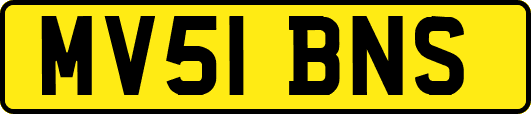 MV51 BNS